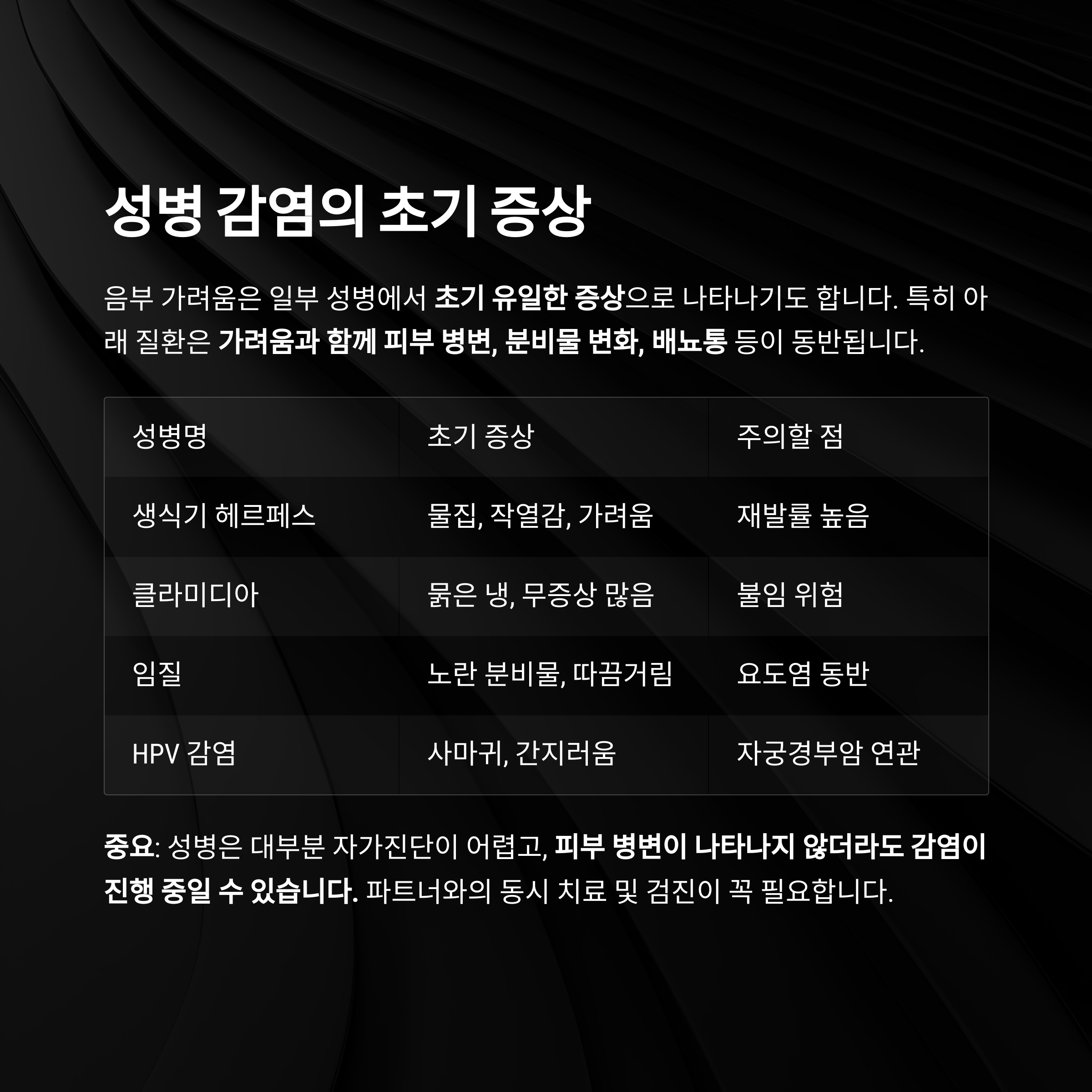 성병 감염의 초기 증상

음부 가려움은 일부 성병에서 초기 유일한 증상으로 나타나기도 합니다. 특히 아래 질환은 가려움과 함께 피부 병변, 분비물 변화, 배뇨통 등이 동반됩니다.

| 성병명 | 초기 증상 | 주의할 점 |
|---|---|---|
| 생식기 헤르페스 | 물집, 작열감, 가려움 | 재발률 높음 |
| 클라미디아 | 묽은 냉, 무증상 많음 | 불임 위험 |
| 임질 | 노란 분비물, 따끔거림 | 요도염 동반 |
| HPV 감염 | 사마귀, 간지러움 | 자궁경부암 연관 |

중요: 성병은 대부분 자가진단이 어렵고, 피부 병변이 나타나지 않더라도 감염이 진행 중일 수 있습니다. 파트너와의 동시 치료 및 검진이 꼭 필요합니다.